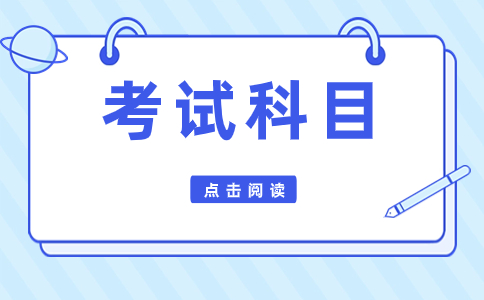 考试科目

点击阅读